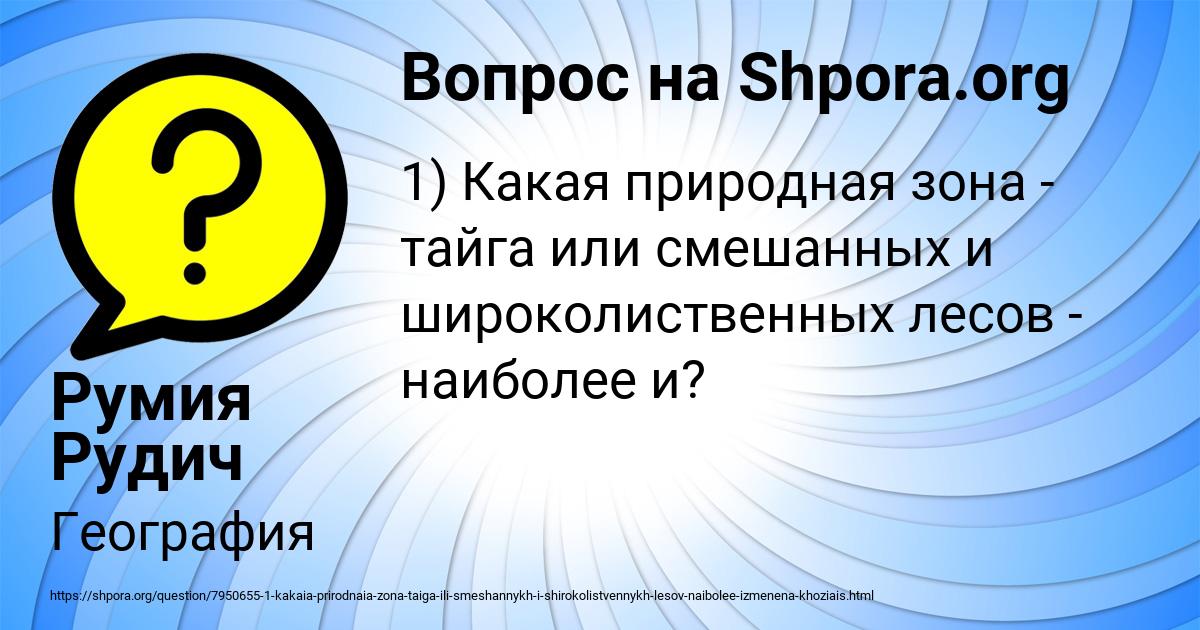 Вопрос на Shpora.org

1) Какая природная зона - тайга или смешанных и широколиственных лесов - наиболее и?

Румия Рудич

География

https://shpora.org/question/7950655-1-kakaia-prirodnaia-zona-taiga-ili-smeshannykh-i-shirokolistvennykh-lesov-naibolee-izmenena-khoziais.html